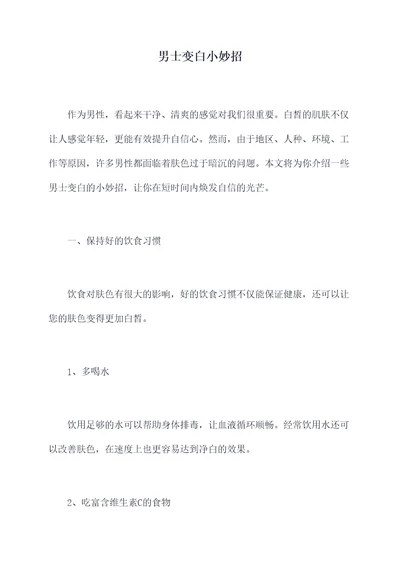 男士变白小妙招

作为男性，看起来干净、清爽的感觉对我们很重要。白皙的肌肤不仅让人感觉年轻，更能有效提升自信心。然而，由于地区、人种、环境、工作等原因，许多男性都面临着肤色过于暗沉的问题。本文将为你介绍一些男士变白的小妙招，让你在短时间内焕发自信的光芒。

一、保持好的饮食习惯

饮食对肤色有很大的影响，好的饮食习惯不仅能保证健康，还可以让您的肤色变得更加白皙。

1、多喝水

饮用足够的水可以帮助身体排毒，让血液循环顺畅。经常饮用水还可以改善肤色，在速度上也更容易达到净白的效果。

2、吃富含维生素C的食物